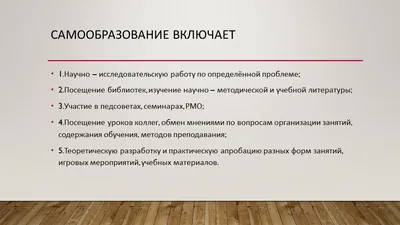 САМООБРАЗОВАНИЕ ВКЛЮЧАЕТ

• 1.Научно – исследовательскую работу по определённой проблеме;

• 2.Посещение библиотек, изучение научно – методической и учебной литературы;

• 3.Участие в педсоветах, семинарах, РМО;

• 4.Посещение уроков коллег, обмен мнениями по вопросам организации занятий, содержания обучения, методов преподавания;

• 5.Теоретическую разработку и практическую апробацию разных форм занятий, игровых мероприятий, учебных материалов.